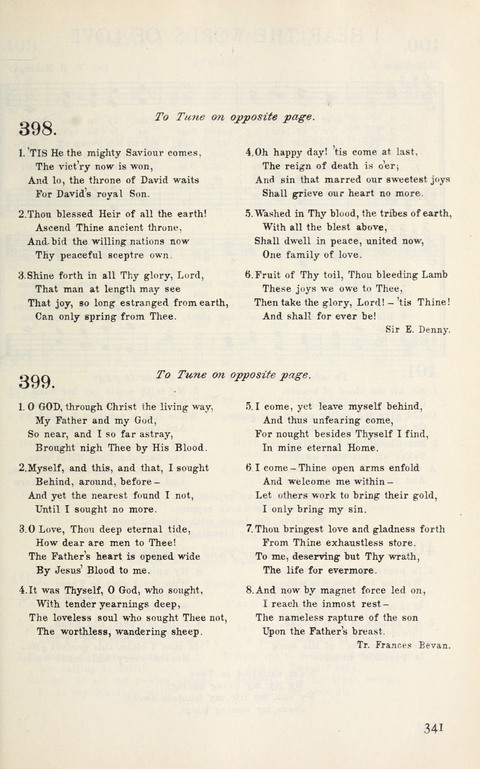 398.

To Tune on opposite page.

1. 'TIS He the mighty Saviour comes,
The vict'ry now is won,
And lo, the throne of David waits
For David's royal Son.

2. Thou blessed Heir of all the earth!
Ascend Thine ancient throne,
And bid the willing nations now
Thy peaceful sceptre own.

3. Shine forth in all Thy glory, Lord,
That man at length may see
That joy, so long estranged from earth,
Can only spring from Thee.

4. Oh happy day! 'tis come at last,
The reign of death is o'er;
And sin that marred our sweetest joys
Shall grieve our heart no more.

5. Washed in Thy blood, the tribes of earth,
With all the blest above,
Shall dwell in peace, united now,
One family of love.

6. Fruit of Thy toil, Thou bleeding Lamb
These joys we owe to Thee,
Then take the glory, Lord! – 'tis Thine!
And shall for ever be!

Sir E. Denny.

399.

To Tune on opposite page.

1. O GOD, through Christ the living way,
My Father and my God,
So near, and I so far astray,
Brought nigh Thee by His Blood.

2. Myself, and this, and that, I sought
Behind, around, before –
And yet the nearest found I not,
Until I sought no more.

3. O Love, Thou deep eternal tide,
How dear are men to Thee!
The Father's heart is opened wide
By Jesus' Blood to me.

4. It was Thyself, O God, who sought,
With tender yearnings deep,
The loveless soul who sought Thee not,
The worthless, wandering sheep.

5. I come, yet leave myself behind,
And thus unfearing come,
For nought besides Thyself I find,
In mine eternal Home.

6. I come – Thine open arms enfold
And welcome me within –
Let others work to bring their gold,
I only bring my sin.

7. Thou bringest love and gladness forth
From Thine exhaustless store.
To me, deserving but Thy wrath,
The life for evermore.

8. And now by magnet force led on,
I reach the inmost rest –
The nameless rapture of the son
Upon the Father's breast.

Tr. Frances Bevan.

341